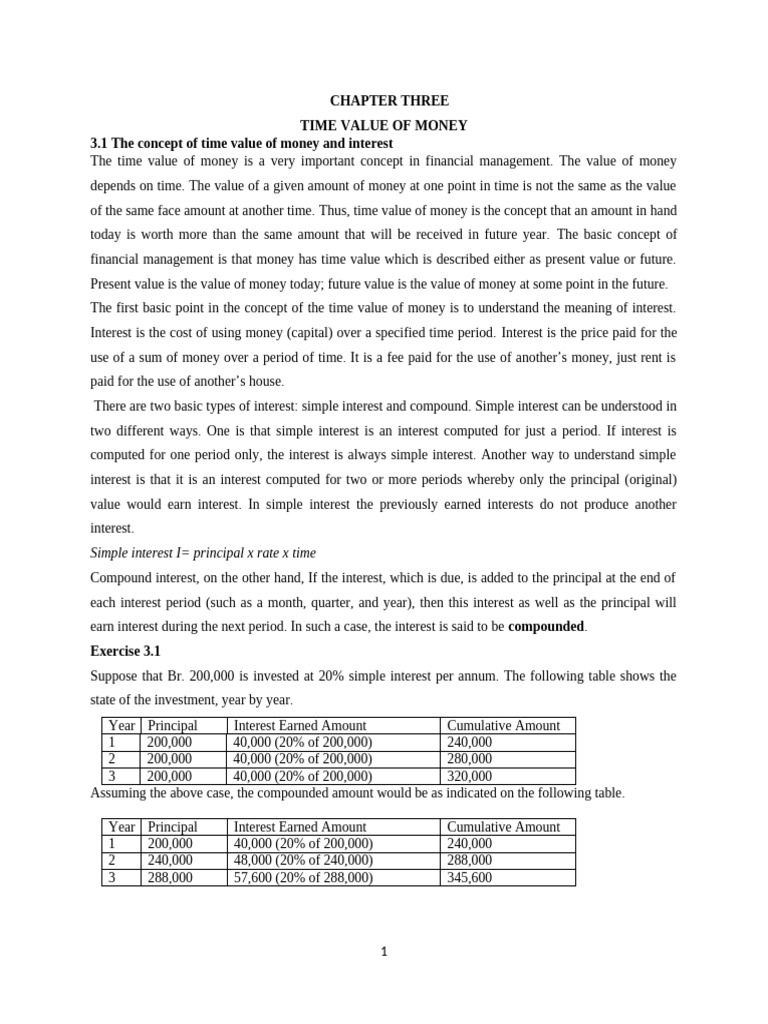 CHAPTER THREE

TIME VALUE OF MONEY

3.1 The concept of time value of money and interest

The time value of money is a very important concept in financial management. The value of money depends on time. The value of a given amount of money at one point in time is not the same as the value of the same face amount at another time. Thus, time value of money is the concept that an amount in hand today is worth more than the same amount that will be received in future year. The basic concept of financial management is that money has time value which is described either as present value or future. Present value is the value of money today; future value is the value of money at some point in the future. The first basic point in the concept of the time value of money is to understand the meaning of interest. Interest is the cost of using money (capital) over a specified time period. Interest is the price paid for the use of a sum of money over a period of time. It is a fee paid for the use of another's money, just rent is paid for the use of another's house.

There are two basic types of interest: simple interest and compound. Simple interest can be understood in two different ways. One is that simple interest is an interest computed for just a period. If interest is computed for one period only, the interest is always simple interest. Another way to understand simple interest is that it is an interest computed for two or more periods whereby only the principal (original) value would earn interest. In simple interest the previously earned interests do not produce another interest.

Simple interest I= principal x rate x time

Compound interest, on the other hand, If the interest, which is due, is added to the principal at the end of each interest period (such as a month, quarter, and year), then this interest as well as the principal will earn interest during the next period. In such a case, the interest is said to be compounded.

Exercise 3.1

Suppose that Br. 200,000 is invested at 20% simple interest per annum. The following table shows the state of the investment, year by year.

| Year | Principal | Interest Earned Amount | Cumulative Amount |
|---|---|---|---|
| 1 | 200,000 | 40,000 (20% of 200,000) | 240,000 |
| 2 | 200,000 | 40,000 (20% of 200,000) | 280,000 |
| 3 | 200,000 | 40,000 (20% of 200,000) | 320,000 |

Assuming the above case, the compounded amount would be as indicated on the following table.

| Year | Principal | Interest Earned Amount | Cumulative Amount |
|---|---|---|---|
| 1 | 200,000 | 40,000 (20% of 200,000) | 240,000 |
| 2 | 240,000 | 48,000 (20% of 240,000) | 288,000 |
| 3 | 288,000 | 57,600 (20% of 288,000) | 345,600 |

1